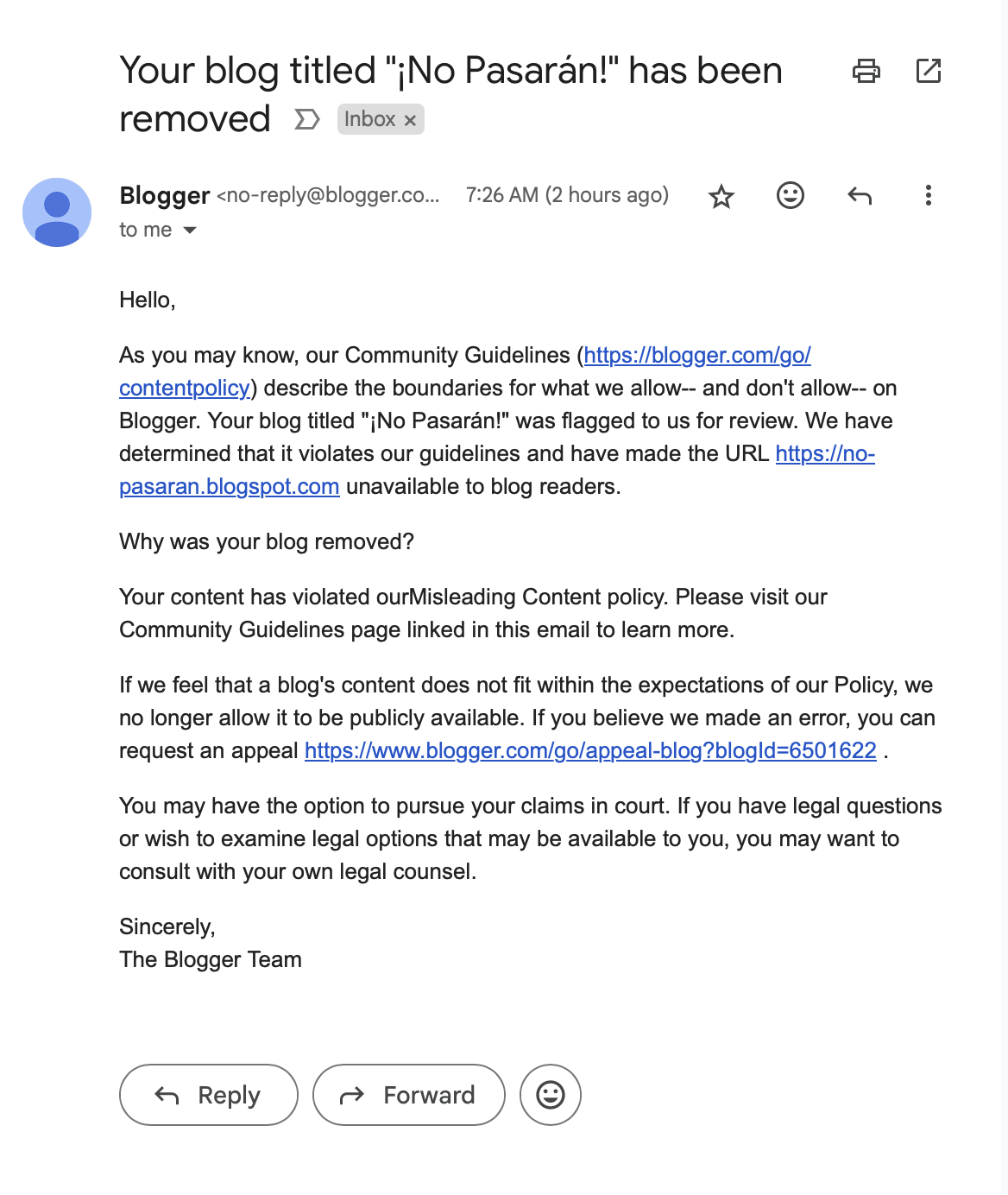 Your blog titled "¡No Pasarán!" has been removed

Inbox ×

Blogger <no-reply@blogger.co... 7:26 AM (2 hours ago)

to me

Hello,

As you may know, our Community Guidelines (https://blogger.com/go/contentpolicy) describe the boundaries for what we allow-- and don't allow-- on Blogger. Your blog titled "¡No Pasarán!" was flagged to us for review. We have determined that it violates our guidelines and have made the URL https://no-pasaran.blogspot.com unavailable to blog readers.

Why was your blog removed?

Your content has violated ourMisleading Content policy. Please visit our Community Guidelines page linked in this email to learn more.

If we feel that a blog's content does not fit within the expectations of our Policy, we no longer allow it to be publicly available. If you believe we made an error, you can request an appeal https://www.blogger.com/go/appeal-blog?blogId=6501622 .

You may have the option to pursue your claims in court. If you have legal questions or wish to examine legal options that may be available to you, you may want to consult with your own legal counsel.

Sincerely,
The Blogger Team

Reply

Forward